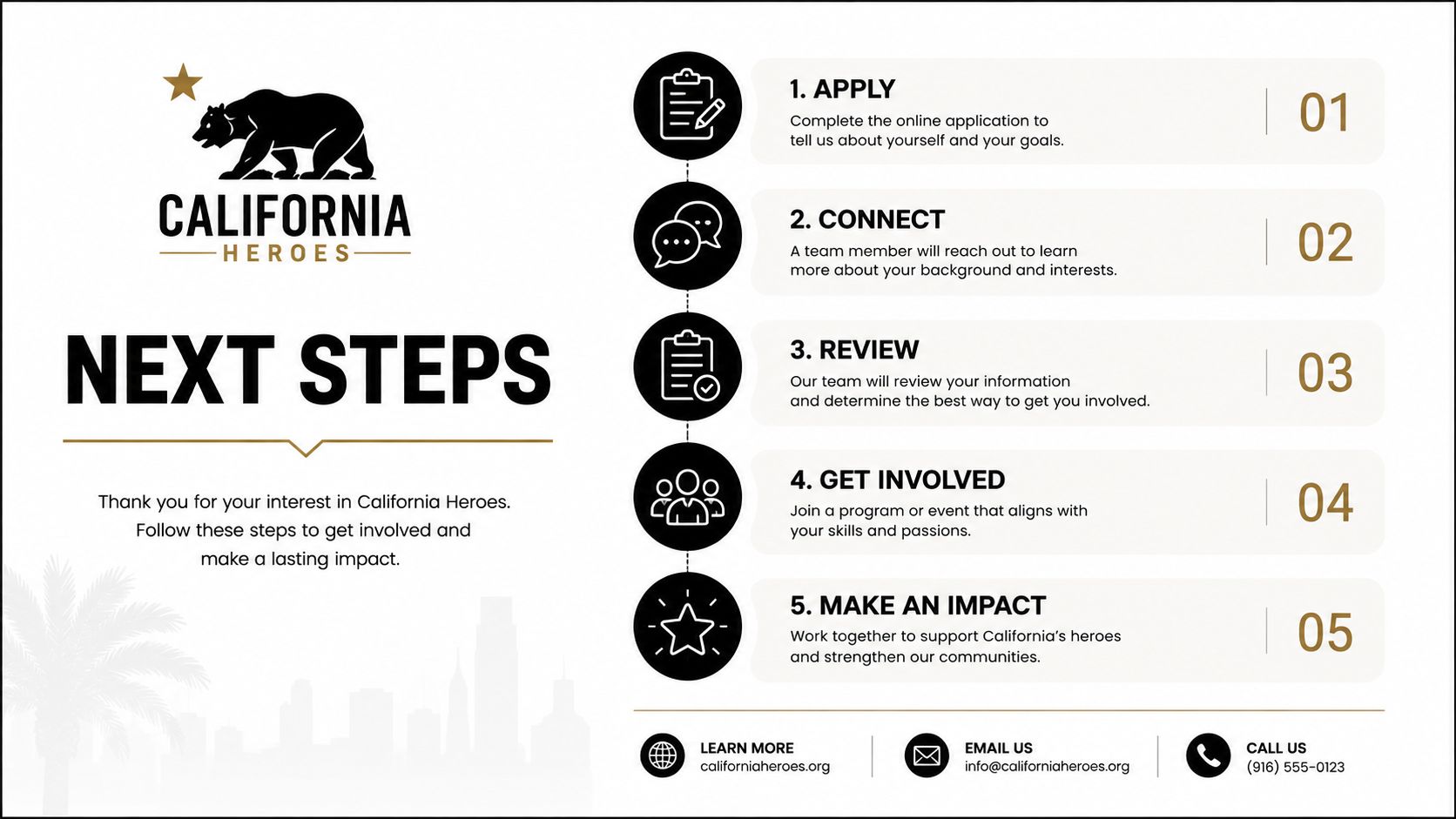 CALIFORNIA
HEROES

NEXT STEPS

Thank you for your interest in California Heroes. Follow these steps to get involved and make a lasting impact.

1. APPLY
Complete the online application to tell us about yourself and your goals.
01

2. CONNECT
A team member will reach out to learn more about your background and interests.
02

3. REVIEW
Our team will review your information and determine the best way to get you involved.
03

4. GET INVOLVED
Join a program or event that aligns with your skills and passions.
04

5. MAKE AN IMPACT
Work together to support California's heroes and strengthen our communities.
05

LEARN MORE
californiaheroes.org

EMAIL US
info@californiaheroes.org

CALL US
(916) 555-0123